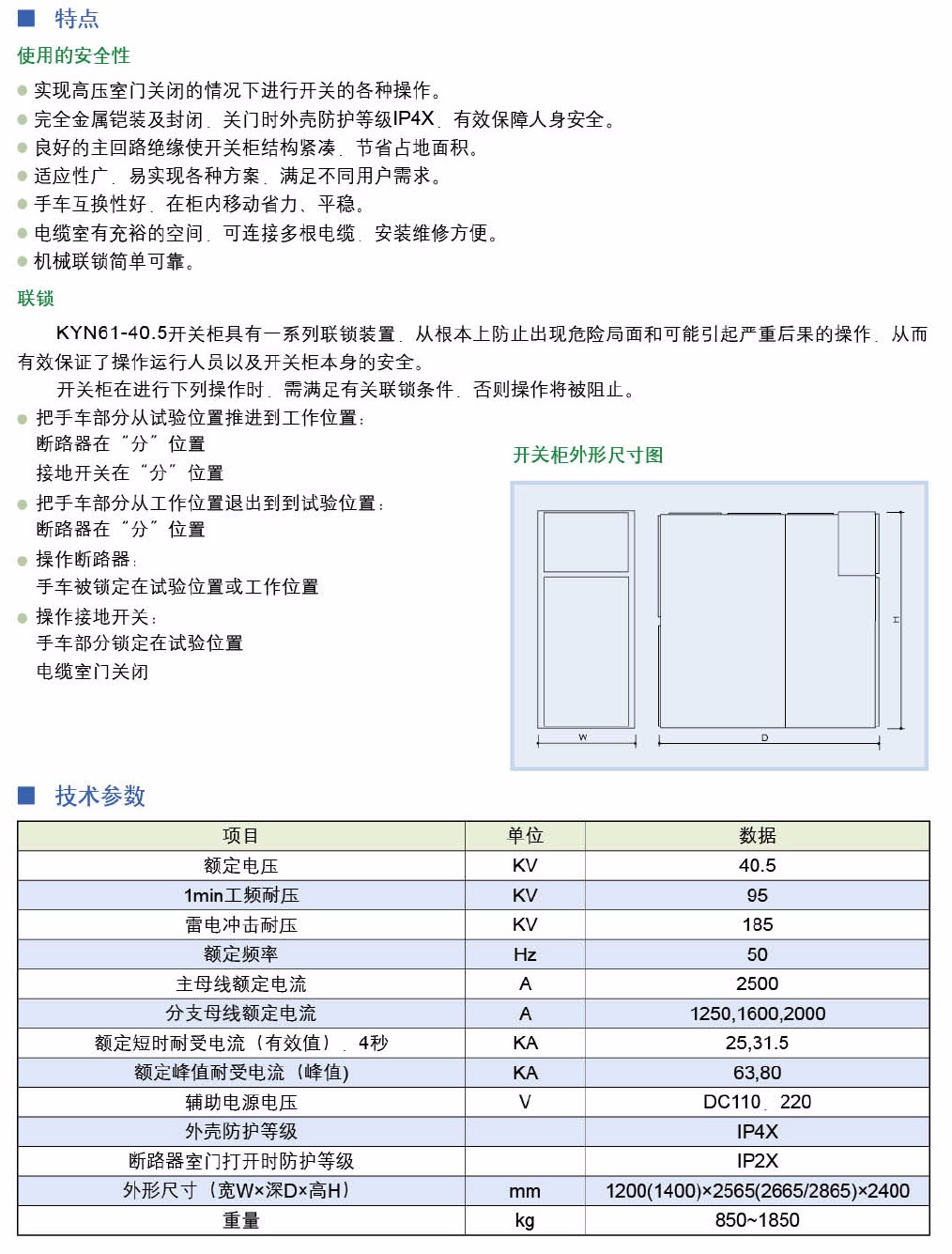 ■ 特点

使用的安全性

● 实现高压室门关闭的情况下进行开关的各种操作。
● 完全金属铠装及封闭，关门时外壳防护等级IP4X，有效保障人身安全。
● 良好的主回路绝缘使开关柜结构紧凑，节省占地面积。
● 适应性广，易实现各种方案，满足不同用户需求。
● 手车互换性好，在柜内移动省力、平稳。
● 电缆室有充裕的空间，可连接多根电缆，安装维修方便。
● 机械联锁简单可靠。

联锁

KYN61-40.5开关柜具有一系列联锁装置，从根本上防止出现危险局面和可能引起严重后果的操作，从而有效保证了操作运行人员以及开关柜本身的安全。

开关柜在进行下列操作时，需满足有关联锁条件，否则操作将被阻止。

● 把手车部分从试验位置推进到工作位置：
断路器在“分”位置
接地开关在“分”位置
● 把手车部分从工作位置退出到到试验位置：
断路器在“分”位置
● 操作断路器：
手车被锁定在试验位置或工作位置
● 操作接地开关：
手车部分锁定在试验位置
电缆室门关闭

开关柜外形尺寸图

W
D
H

■ 技术参数

| 项目 | 单位 | 数据 |
|---|---|---|
| 额定电压 | KV | 40.5 |
| 1min工频耐压 | KV | 95 |
| 雷电冲击耐压 | KV | 185 |
| 额定频率 | Hz | 50 |
| 主母线额定电流 | A | 2500 |
| 分支母线额定电流 | A | 1250,1600,2000 |
| 额定短时耐受电流（有效值），4秒 | KA | 25,31.5 |
| 额定峰值耐受电流（峰值） | KA | 63,80 |
| 辅助电源电压 | V | DC110，220 |
| 外壳防护等级 | | IP4X |
| 断路器室门打开时防护等级 | | IP2X |
| 外形尺寸（宽W×深D×高H） | mm | 1200(1400)×2565(2665/2865)×2400 |
| 重量 | kg | 850~1850 |